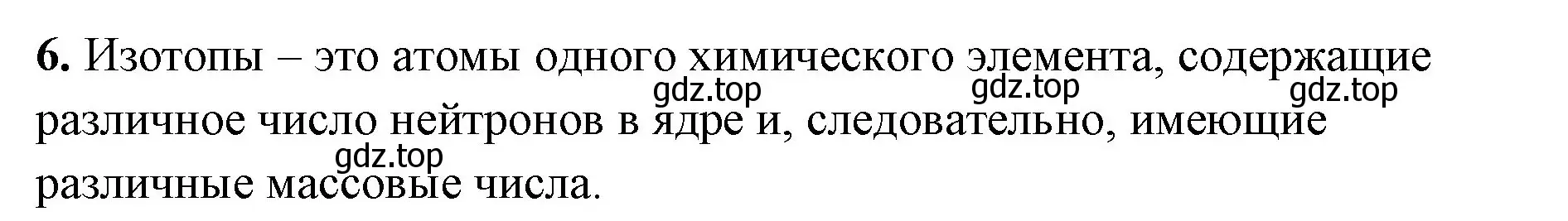 **6.** Изотопы – это атомы одного химического элемента, содержащие различное число нейтронов в ядре и, следовательно, имеющие различные массовые числа.

gdz.top gdz.top gdz.top gdz.top